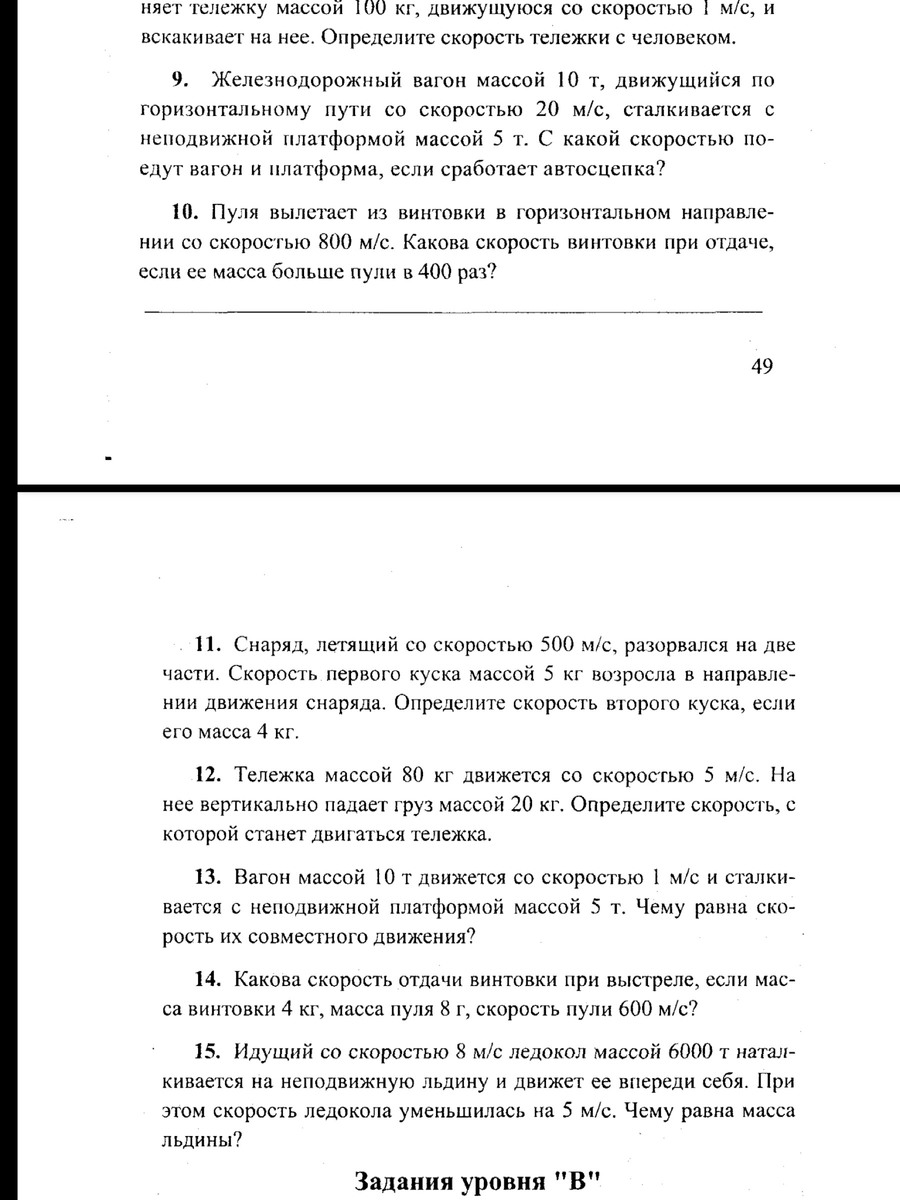 няет тележку массой 100 кг, движущуюся со скоростью 1 м/с, и вскакивает на нее. Определите скорость тележки с человеком.

**9.** Железнодорожный вагон массой 10 т, движущийся по горизонтальному пути со скоростью 20 м/с, сталкивается с неподвижной платформой массой 5 т. С какой скоростью поедут вагон и платформа, если сработает автосцепка?

**10.** Пуля вылетает из винтовки в горизонтальном направлении со скоростью 800 м/с. Какова скорость винтовки при отдаче, если ее масса больше пули в 400 раз?

49

**11.** Снаряд, летящий со скоростью 500 м/с, разорвался на две части. Скорость первого куска массой 5 кг возросла в направлении движения снаряда. Определите скорость второго куска, если его масса 4 кг.

**12.** Тележка массой 80 кг движется со скоростью 5 м/с. На нее вертикально падает груз массой 20 кг. Определите скорость, с которой станет двигаться тележка.

**13.** Вагон массой 10 т движется со скоростью 1 м/с и сталкивается с неподвижной платформой массой 5 т. Чему равна скорость их совместного движения?

**14.** Какова скорость отдачи винтовки при выстреле, если масса винтовки 4 кг, масса пуля 8 г, скорость пули 600 м/с?

**15.** Идущий со скоростью 8 м/с ледокол массой 6000 т наталкивается на неподвижную льдину и движет ее впереди себя. При этом скорость ледокола уменьшилась на 5 м/с. Чему равна масса льдины?

**Задания уровня "В"**